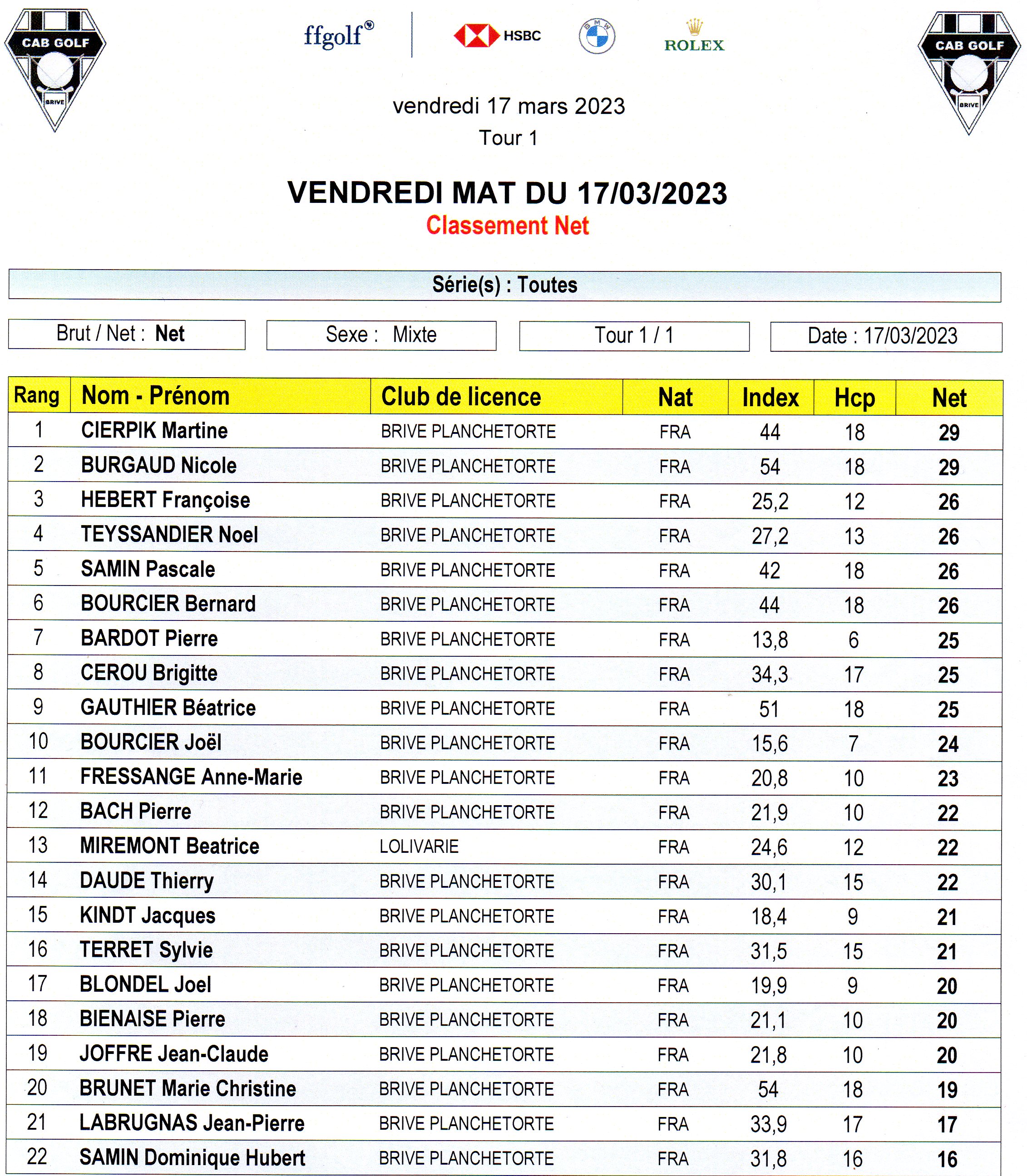 CAB GOLF
BRIVE

ffgolf®

HSBC

BMW

ROLEX

CAB GOLF
BRIVE

vendredi 17 mars 2023
Tour 1

VENDREDI MAT DU 17/03/2023
Classement Net

Série(s) : Toutes

Brut / Net : Net

Sexe : Mixte

Tour 1 / 1

Date : 17/03/2023

| Rang | Nom - Prénom | Club de licence | Nat | Index | Hcp | Net |
|---|---|---|---|---|---|---|
| 1 | CIERPIK Martine | BRIVE PLANCHETORTE | FRA | 44 | 18 | 29 |
| 2 | BURGAUD Nicole | BRIVE PLANCHETORTE | FRA | 54 | 18 | 29 |
| 3 | HEBERT Françoise | BRIVE PLANCHETORTE | FRA | 25,2 | 12 | 26 |
| 4 | TEYSSANDIER Noel | BRIVE PLANCHETORTE | FRA | 27,2 | 13 | 26 |
| 5 | SAMIN Pascale | BRIVE PLANCHETORTE | FRA | 42 | 18 | 26 |
| 6 | BOURCIER Bernard | BRIVE PLANCHETORTE | FRA | 44 | 18 | 26 |
| 7 | BARDOT Pierre | BRIVE PLANCHETORTE | FRA | 13,8 | 6 | 25 |
| 8 | CEROU Brigitte | BRIVE PLANCHETORTE | FRA | 34,3 | 17 | 25 |
| 9 | GAUTHIER Béatrice | BRIVE PLANCHETORTE | FRA | 51 | 18 | 25 |
| 10 | BOURCIER Joël | BRIVE PLANCHETORTE | FRA | 15,6 | 7 | 24 |
| 11 | FRESSANGE Anne-Marie | BRIVE PLANCHETORTE | FRA | 20,8 | 10 | 23 |
| 12 | BACH Pierre | BRIVE PLANCHETORTE | FRA | 21,9 | 10 | 22 |
| 13 | MIREMONT Beatrice | LOLIVARIE | FRA | 24,6 | 12 | 22 |
| 14 | DAUDE Thierry | BRIVE PLANCHETORTE | FRA | 30,1 | 15 | 22 |
| 15 | KINDT Jacques | BRIVE PLANCHETORTE | FRA | 18,4 | 9 | 21 |
| 16 | TERRET Sylvie | BRIVE PLANCHETORTE | FRA | 31,5 | 15 | 21 |
| 17 | BLONDEL Joel | BRIVE PLANCHETORTE | FRA | 19,9 | 9 | 20 |
| 18 | BIENAISE Pierre | BRIVE PLANCHETORTE | FRA | 21,1 | 10 | 20 |
| 19 | JOFFRE Jean-Claude | BRIVE PLANCHETORTE | FRA | 21,8 | 10 | 20 |
| 20 | BRUNET Marie Christine | BRIVE PLANCHETORTE | FRA | 54 | 18 | 19 |
| 21 | LABRUGNAS Jean-Pierre | BRIVE PLANCHETORTE | FRA | 33,9 | 17 | 17 |
| 22 | SAMIN Dominique Hubert | BRIVE PLANCHETORTE | FRA | 31,8 | 16 | 16 |